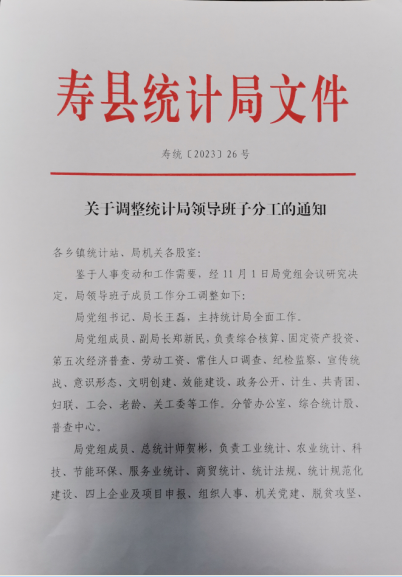 寿县统计局文件

寿统〔2023〕26号

关于调整统计局领导班子分工的通知

各乡镇统计站、局机关各股室：

鉴于人事变动和工作需要，经11月1日局党组会议研究决定，局领导班子成员工作分工调整如下：

局党组书记、局长王磊，主持统计局全面工作。

局党组成员、副局长郑新民，负责综合核算、固定资产投资、第五次经济普查、劳动工资、常住人口调查、纪检监察、宣传统战、意识形态、文明创建、效能建设、政务公开、计生、共青团、妇联、工会、老龄、关工委等工作。分管办公室、综合统计股、普查中心。

局党组成员、总统计师贺彬，负责工业统计、农业统计、科技、节能环保、服务业统计、商贸统计、统计法规、统计规范化建设、四上企业及项目申报、组织人事、机关党建、脱贫攻坚、